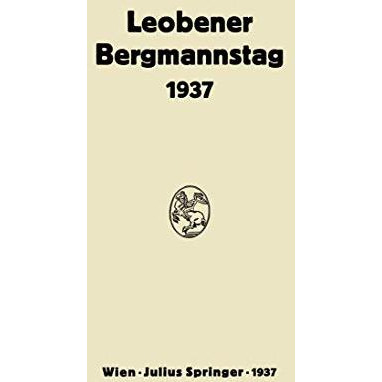 Leobener Bergmannstag 1937

Wien · Julius Springer · 1937